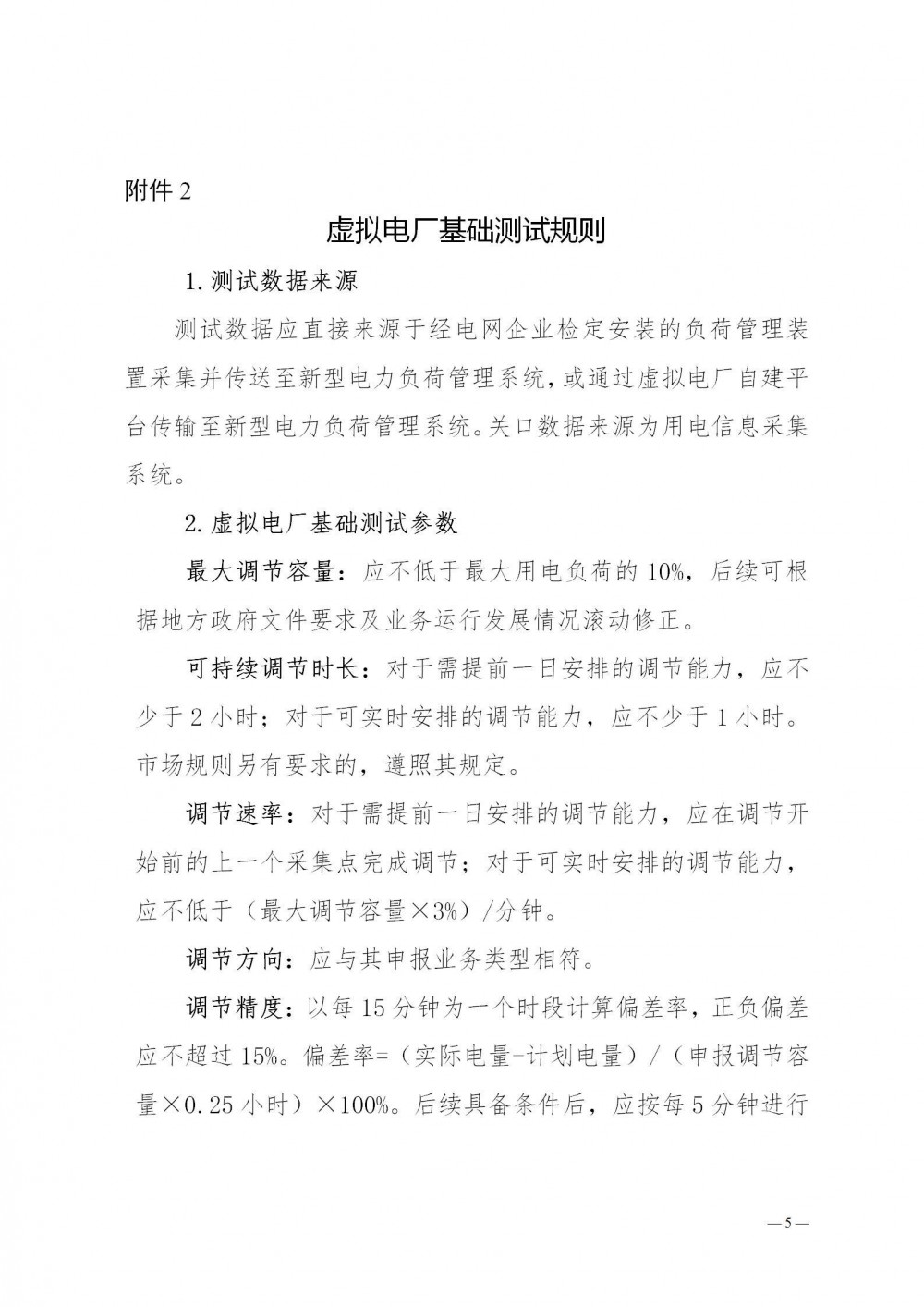 附件 2

虚拟电厂基础测试规则

1. 测试数据来源

测试数据应直接来源于经电网企业检定安装的负荷管理装置采集并传送至新型电力负荷管理系统，或通过虚拟电厂自建平台传输至新型电力负荷管理系统。关口数据来源为用电信息采集系统。

2. 虚拟电厂基础测试参数

最大调节容量：应不低于最大用电负荷的 10%，后续可根据地方政府文件要求及业务运行发展情况滚动修正。

可持续调节时长：对于需提前一日安排的调节能力，应不少于 2 小时；对于可实时安排的调节能力，应不少于 1 小时。市场规则另有要求的，遵照其规定。

调节速率：对于需提前一日安排的调节能力，应在调节开始前的上一个采集点完成调节；对于可实时安排的调节能力，应不低于（最大调节容量×3%）/分钟。

调节方向：应与其申报业务类型相符。

调节精度：以每 15 分钟为一个时段计算偏差率，正负偏差应不超过 15%。偏差率=（实际电量-计划电量）/（申报调节容量×0.25 小时）×100%。后续具备条件后，应按每 5 分钟进行

— 5 —